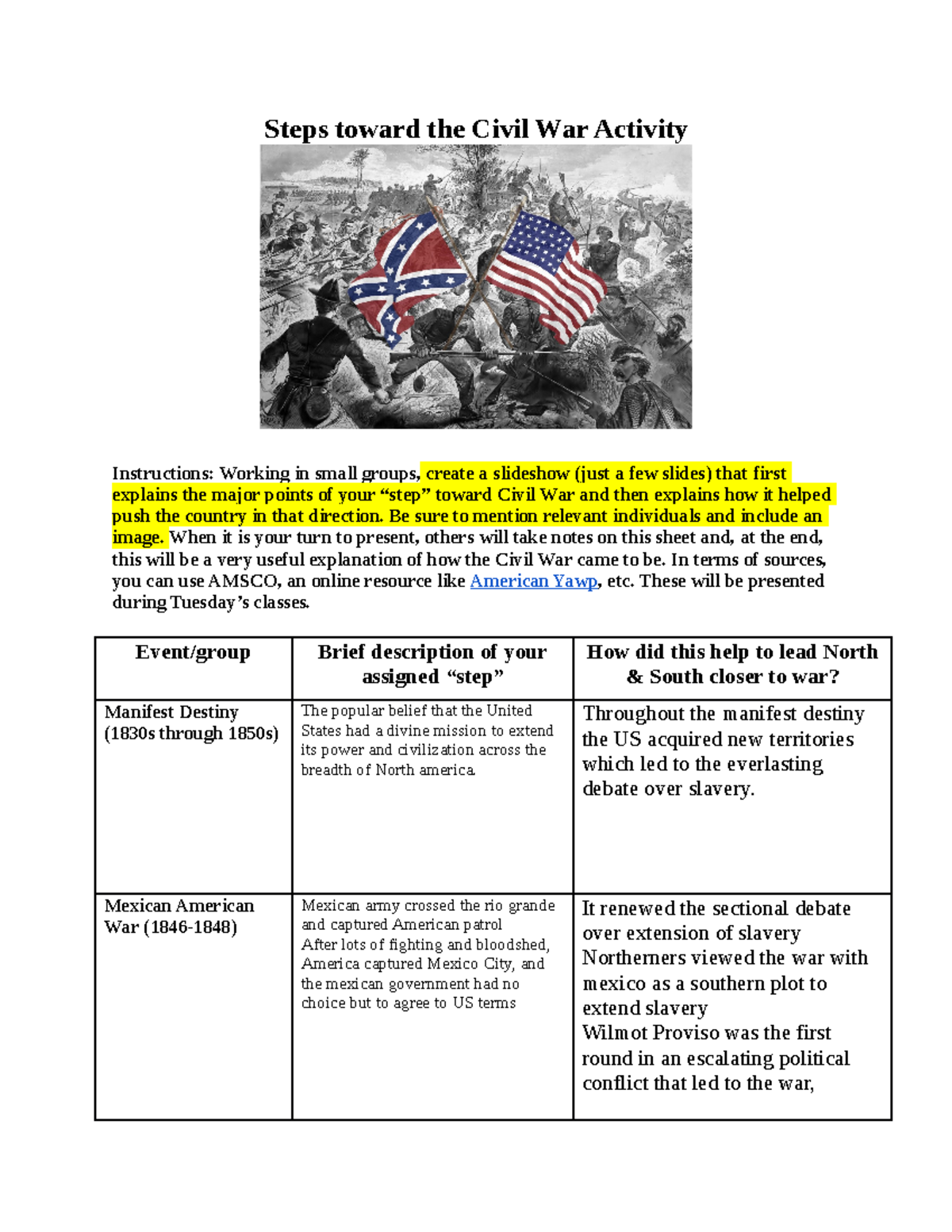 Steps toward the Civil War Activity

Instructions: Working in small groups, create a slideshow (just a few slides) that first explains the major points of your “step” toward Civil War and then explains how it helped push the country in that direction. Be sure to mention relevant individuals and include an image. When it is your turn to present, others will take notes on this sheet and, at the end, this will be a very useful explanation of how the Civil War came to be. In terms of sources, you can use AMSCO, an online resource like American Yawp, etc. These will be presented during Tuesday’s classes.

| Event/group | Brief description of your assigned “step” | How did this help to lead North & South closer to war? |
|---|---|---|
| Manifest Destiny (1830s through 1850s) | The popular belief that the United States had a divine mission to extend its power and civilization across the breadth of North america. | Throughout the manifest destiny the US acquired new territories which led to the everlasting debate over slavery. |
| Mexican American War (1846-1848) | Mexican army crossed the rio grande and captured American patrol After lots of fighting and bloodshed, America captured Mexico City, and the mexican government had no choice but to agree to US terms | It renewed the sectional debate over extension of slavery Northerners viewed the war with mexico as a southern plot to extend slavery Wilmot Proviso was the first round in an escalating political conflict that led to the war, |